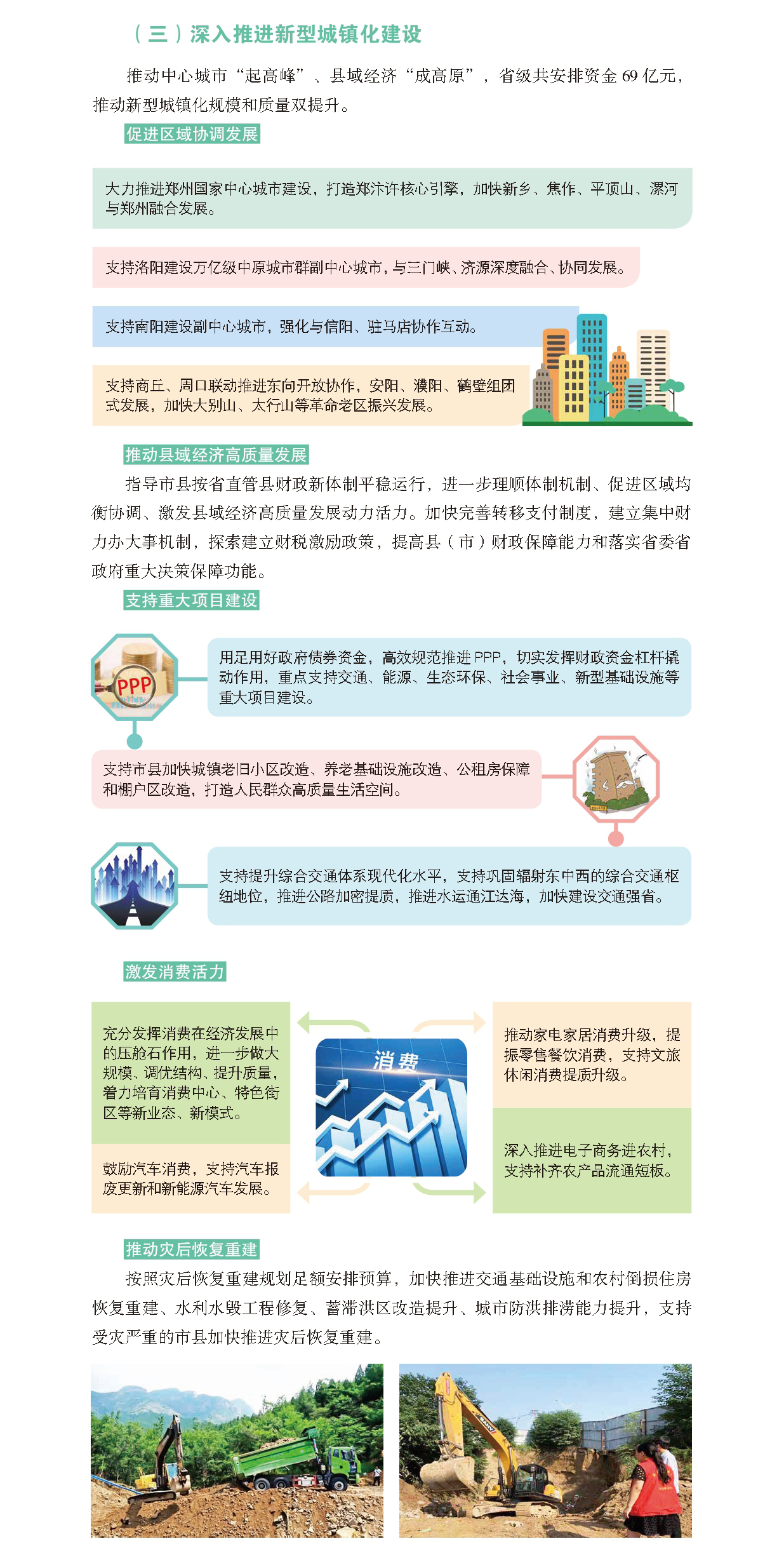 （三）深入推进新型城镇化建设

推动中心城市“起高峰”、县域经济“成高原”，省级共安排资金69亿元，推动新型城镇化规模和质量双提升。

促进区域协调发展

大力推进郑州国家中心城市建设，打造郑汴许核心引擎，加快新乡、焦作、平顶山、漯河与郑州融合发展。

支持洛阳建设万亿级中原城市群副中心城市，与三门峡、济源深度融合、协同发展。

支持南阳建设副中心城市，强化与信阳、驻马店协作互动。

支持商丘、周口联动推进东向开放协作，安阳、濮阳、鹤壁组团式发展，加快大别山、太行山等革命老区振兴发展。

推动县域经济高质量发展

指导市县按省直管县财政新体制平稳运行，进一步理顺体制机制、促进区域均衡协调、激发县域经济高质量发展动力活力。加快完善转移支付制度，建立集中财力办大事机制，探索建立财税激励政策，提高县（市）财政保障能力和落实省委省政府重大决策保障功能。

支持重大项目建设

PPP

用足用好政府债券资金，高效规范推进PPP，切实发挥财政资金杠杆撬动作用，重点支持交通、能源、生态环保、社会事业、新型基础设施等重大项目建设。

支持市县加快城镇老旧小区改造、养老基础设施改造、公租房保障和棚户区改造，打造人民群众高质量生活空间。

支持提升综合交通体系现代化水平，支持巩固辐射东中西的综合交通枢纽地位，推进公路加密提质，推进水运通江达海，加快建设交通强省。

激发消费活力

充分发挥消费在经济发展中的压舱石作用，进一步做大规模、调优结构、提升质量，着力培育消费中心、特色街区等新业态、新模式。

鼓励汽车消费，支持汽车报废更新和新能源汽车发展。

消费

推动家电家居消费升级，提振零售餐饮消费，支持文旅休闲消费提质升级。

深入推进电子商务进农村，支持补齐农产品流通短板。

推动灾后恢复重建

按照灾后恢复重建规划足额安排预算，加快推进交通基础设施和农村倒损住房恢复重建、水利水毁工程修复、蓄滞洪区改造提升、城市防洪排涝能力提升，支持受灾严重的市县加快推进灾后恢复重建。